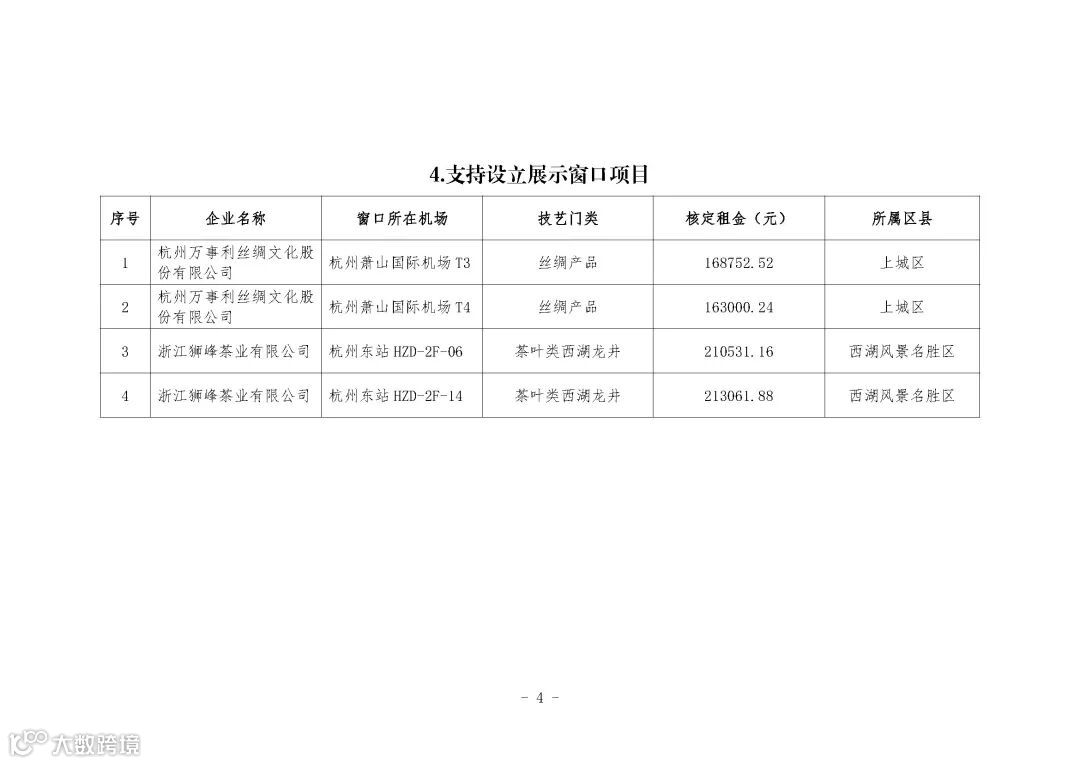 4.支持设立展示窗口项目

| 序号 | 企业名称 | 窗口所在机场 | 技艺门类 | 核定租金（元） | 所属区县 |
|---|---|---|---|---|---|
| 1 | 杭州万事利丝绸文化股份有限公司 | 杭州萧山国际机场T3 | 丝绸产品 | 168752.52 | 上城区 |
| 2 | 杭州万事利丝绸文化股份有限公司 | 杭州萧山国际机场T4 | 丝绸产品 | 163000.24 | 上城区 |
| 3 | 浙江狮峰茶业有限公司 | 杭州东站HZD-2F-06 | 茶叶类西湖龙井 | 210531.16 | 西湖风景名胜区 |
| 4 | 浙江狮峰茶业有限公司 | 杭州东站HZD-2F-14 | 茶叶类西湖龙井 | 213061.88 | 西湖风景名胜区 |

- 4 -

大数跨境